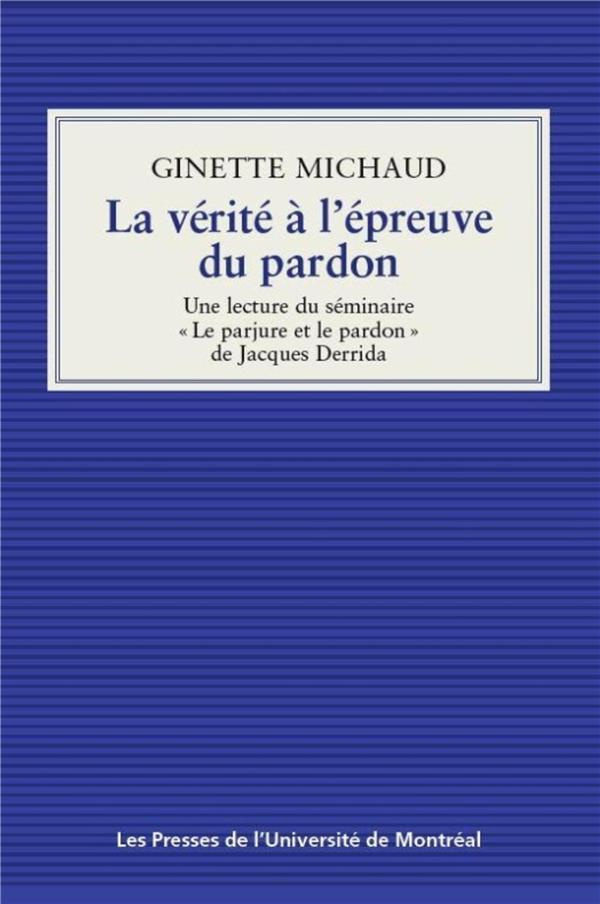 GINETTE MICHAUD

La vérité à l'épreuve du pardon

Une lecture du séminaire « Le parjure et le pardon » de Jacques Derrida

Les Presses de l'Université de Montréal